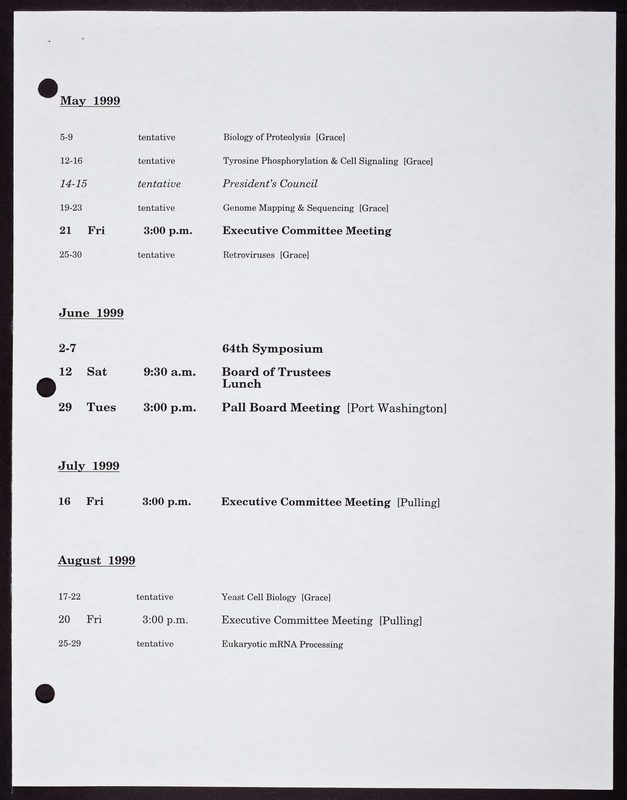 May 1999

5-9 tentative Biology of Proteolysis [Grace]

12-16 tentative Tyrosine Phosphorylation & Cell Signaling [Grace]

14-15 tentative President's Council

19-23 tentative Genome Mapping & Sequencing [Grace]

21 Fri 3:00 p.m. Executive Committee Meeting

25-30 tentative Retroviruses [Grace]

June 1999

2-7 64th Symposium

12 Sat 9:30 a.m. Board of Trustees Lunch

29 Tues 3:00 p.m. Pall Board Meeting [Port Washington]

July 1999

16 Fri 3:00 p.m. Executive Committee Meeting [Pulling]

August 1999

17-22 tentative Yeast Cell Biology [Grace]

20 Fri 3:00 p.m. Executive Committee Meeting [Pulling]

25-29 tentative Eukaryotic mRNA Processing